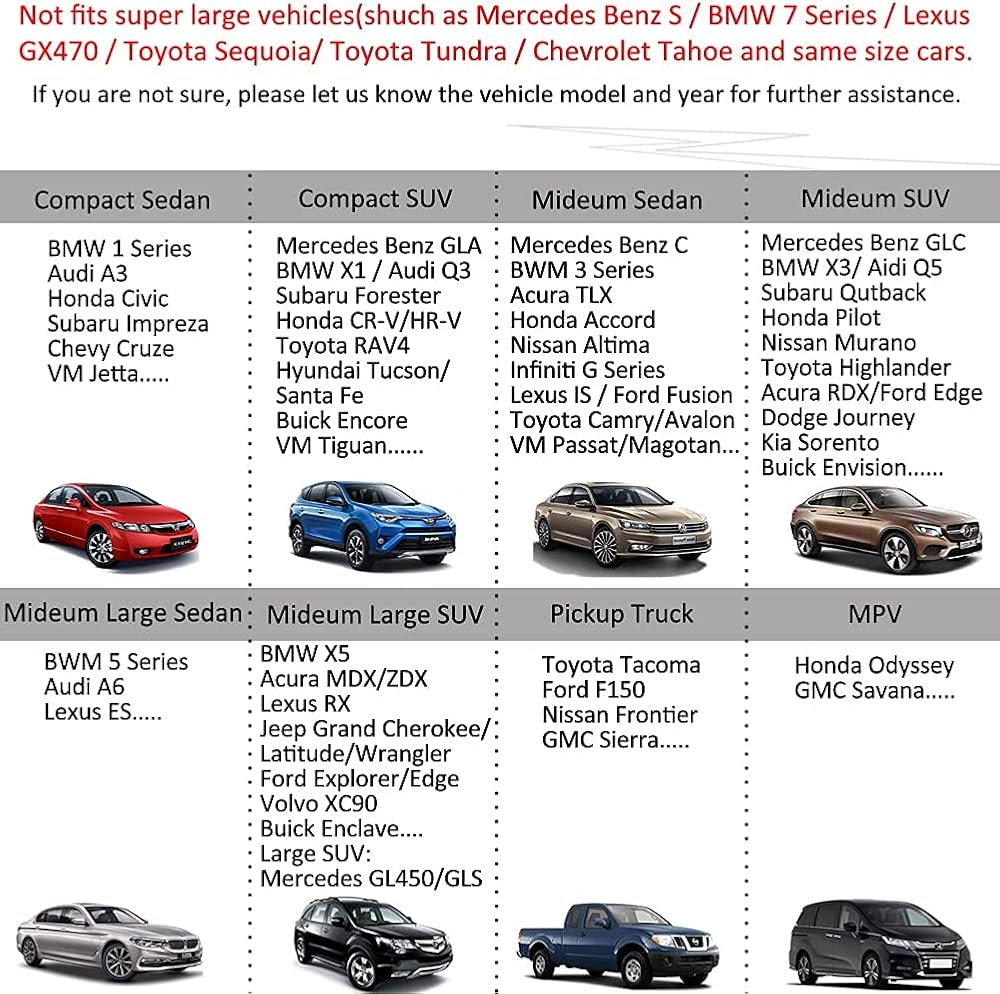 Not fits super large vehicles(shuch as Mercedes Benz S / BMW 7 Series / Lexus GX470 / Toyota Sequoia/ Toyota Tundra / Chevrolet Tahoe and same size cars.

If you are not sure, please let us know the vehicle model and year for further assistance.

Compact Sedan

BMW 1 Series
Audi A3
Honda Civic
Subaru Impreza
Chevy Cruze
VM Jetta.....

Compact SUV

Mercedes Benz GLA
BMW X1 / Audi Q3
Subaru Forester
Honda CR-V/HR-V
Toyota RAV4
Hyundai Tucson/ Santa Fe
Buick Encore
VM Tiguan......

Mideum Sedan

Mercedes Benz C
BWM 3 Series
Acura TLX
Honda Accord
Nissan Altima
Infiniti G Series
Lexus IS / Ford Fusion
Toyota Camry/Avalon
VM Passat/Magotan...

Mideum SUV

Mercedes Benz GLC
BMW X3/ Aidi Q5
Subaru Qutback
Honda Pilot
Nissan Murano
Toyota Highlander
Acura RDX/Ford Edge
Dodge Journey
Kia Sorento
Buick Envision......

Mideum Large Sedan

BWM 5 Series
Audi A6
Lexus ES.....

Mideum Large SUV

BMW X5
Acura MDX/ZDX
Lexus RX
Jeep Grand Cherokee/ Latitude/Wrangler
Ford Explorer/Edge
Volvo XC90
Buick Enclave....
Large SUV:
Mercedes GL450/GLS

Pickup Truck

Toyota Tacoma
Ford F150
Nissan Frontier
GMC Sierra.....

MPV

Honda Odyssey
GMC Savana.....